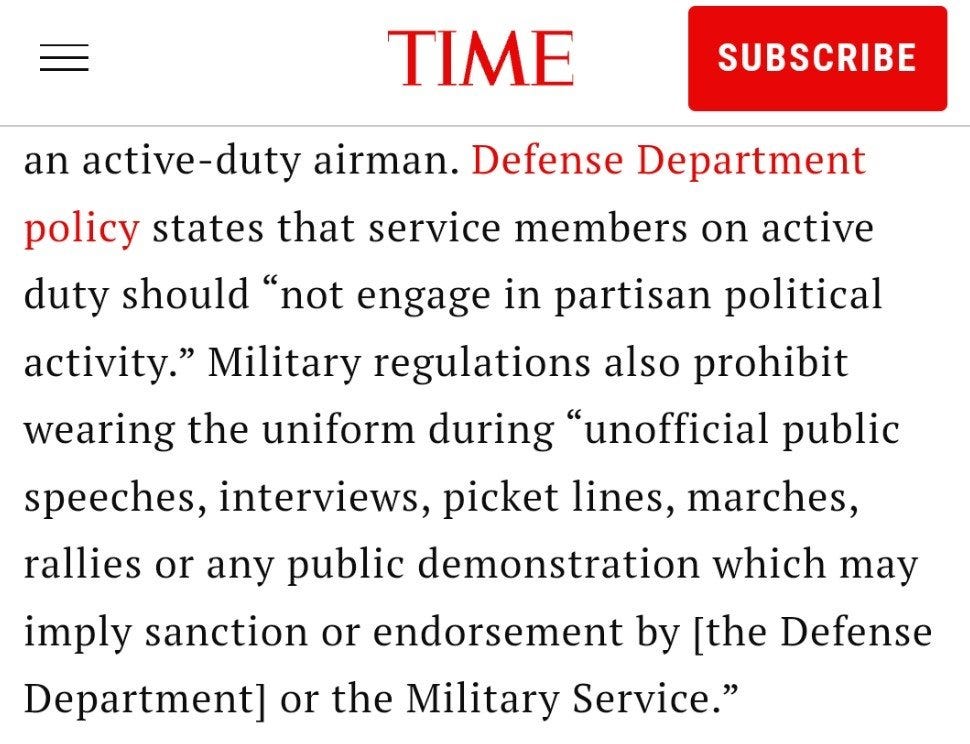 TIME

SUBSCRIBE

an active-duty airman. Defense Department policy states that service members on active duty should “not engage in partisan political activity.” Military regulations also prohibit wearing the uniform during “unofficial public speeches, interviews, picket lines, marches, rallies or any public demonstration which may imply sanction or endorsement by [the Defense Department] or the Military Service.”